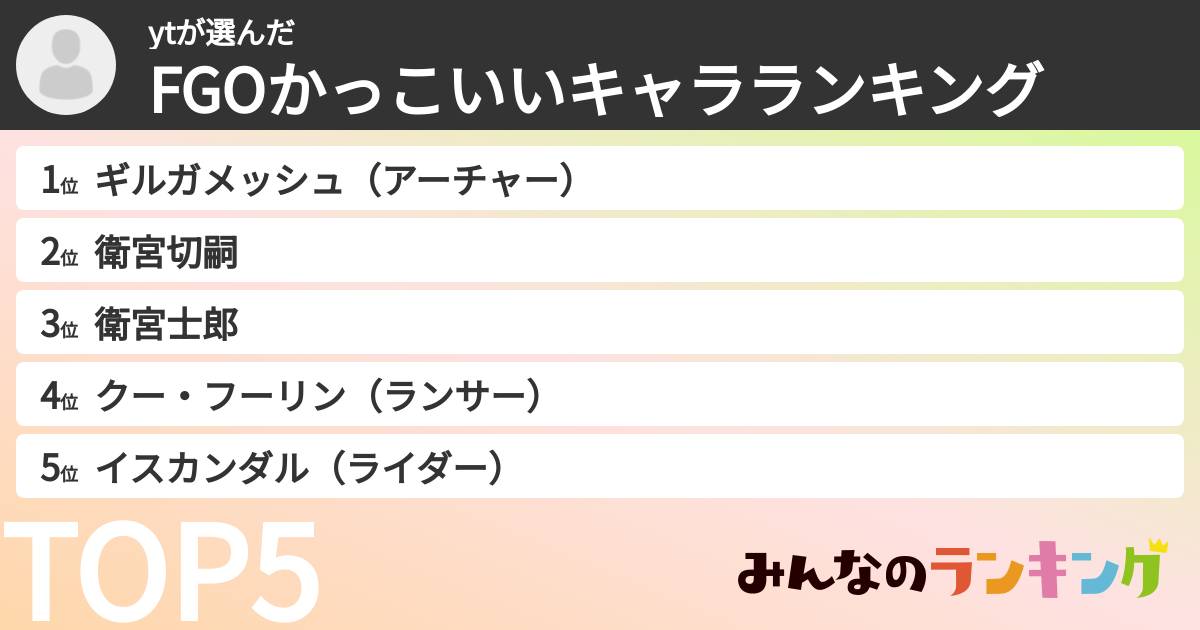 ytが選んだ
FGOかっこいいキャラランキング

1位 ギルガメッシュ（アーチャー）

2位 衛宮切嗣

3位 衛宮士郎

4位 クー・フーリン（ランサー）

5位 イスカンダル（ライダー）

TOP5

みんなのランキング